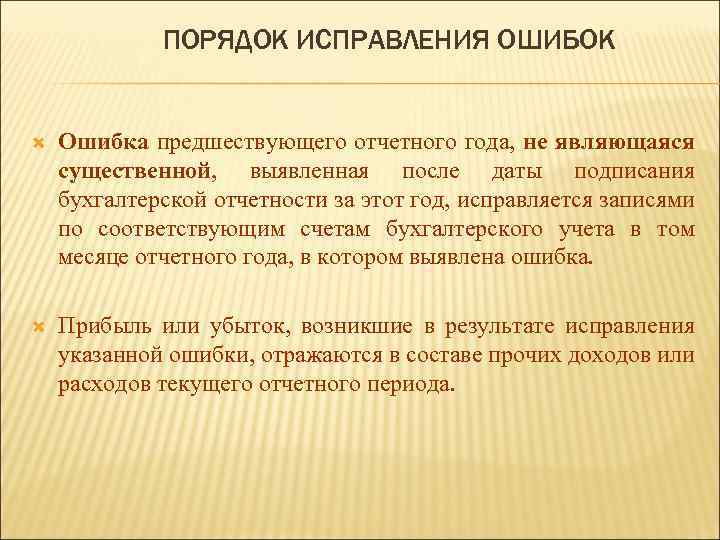 ПОРЯДОК ИСПРАВЛЕНИЯ ОШИБОК

Ошибка предшествующего отчетного года, не являющаяся существенной, выявленная после даты подписания бухгалтерской отчетности за этот год, исправляется записями по соответствующим счетам бухгалтерского учета в том месяце отчетного года, в котором выявлена ошибка.

Прибыль или убыток, возникшие в результате исправления указанной ошибки, отражаются в составе прочих доходов или расходов текущего отчетного периода.